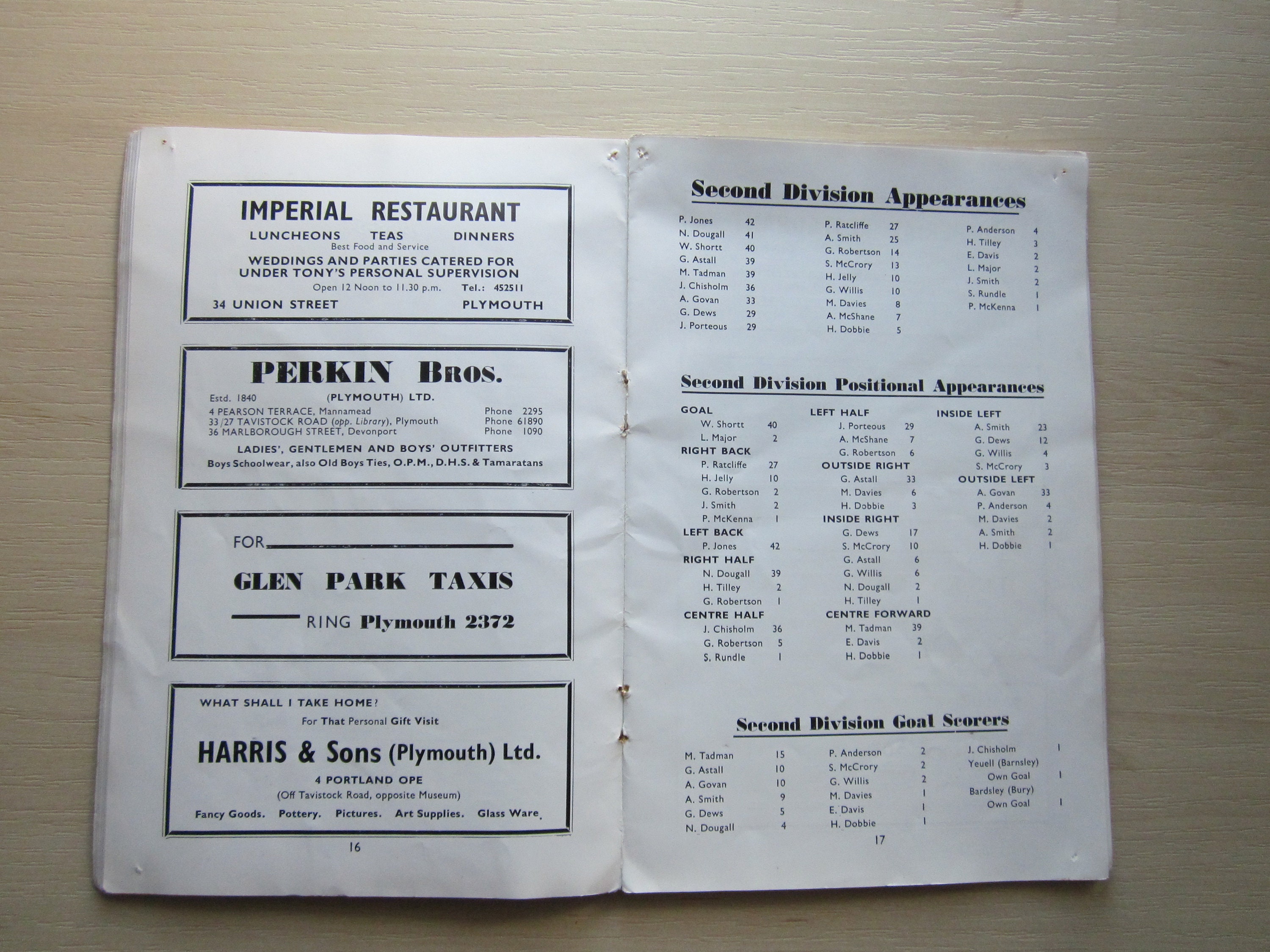 IMPERIAL RESTAURANT

LUNCHEONS TEAS DINNERS
Best Food and Service
WEDDINGS AND PARTIES CATERED FOR
UNDER TONY'S PERSONAL SUPERVISION
Open 12 Noon to 11.30 p.m. Tel.: 452511
34 UNION STREET PLYMOUTH

PERKIN Bros.
Estd. 1840 (PLYMOUTH) LTD.
4 PEARSON TERRACE, Mannamead Phone 2295
33/27 TAVISTOCK ROAD (opp. Library), Plymouth Phone 61890
36 MARLBOROUGH STREET, Devonport Phone 1090
LADIES', GENTLEMEN AND BOYS' OUTFITTERS
Boys Schoolwear, also Old Boys Ties, O.P.M., D.H.S. & Tamaratans

FOR

GLEN PARK TAXIS

RING Plymouth 2372

WHAT SHALL I TAKE HOME?
For That Personal Gift Visit
HARRIS & Sons (Plymouth) Ltd.
4 PORTLAND OPE
(Off Tavistock Road, opposite Museum)
Fancy Goods. Pottery. Pictures. Art Supplies. Glass Ware.

16

Second Division Appearances

P. Jones 42
N. Dougall 41
W. Shortt 40
G. Astall 39
M. Tadman 39
J. Chisholm 36
A. Govan 33
G. Dews 29
J. Porteous 29

P. Ratcliffe 27
A. Smith 25
G. Robertson 14
S. McCrory 13
H. Jelly 10
G. Willis 10
M. Davies 8
A. McShane 7
H. Dobbie 5

P. Anderson 4
H. Tilley 3
E. Davis 2
L. Major 2
J. Smith 2
S. Rundle 1
P. McKenna 1

Second Division Positional Appearances

GOAL
W. Shortt 40
L. Major 2
RIGHT BACK
P. Ratcliffe 27
H. Jelly 10
G. Robertson 2
J. Smith 2
P. McKenna 1
LEFT BACK
P. Jones 42
RIGHT HALF
N. Dougall 39
H. Tilley 2
G. Robertson 1
CENTRE HALF
J. Chisholm 36
G. Robertson 5
S. Rundle 1

LEFT HALF
J. Porteous 29
A. McShane 7
G. Robertson 6
OUTSIDE RIGHT
G. Astall 33
M. Davies 6
H. Dobbie 3
INSIDE RIGHT
G. Dews 17
S. McCrory 10
G. Astall 6
G. Willis 6
N. Dougall 2
H. Tilley 1
CENTRE FORWARD
M. Tadman 39
E. Davis 2
H. Dobbie 1

INSIDE LEFT
A. Smith 23
G. Dews 12
G. Willis 4
S. McCrory 3
OUTSIDE LEFT
A. Govan 33
P. Anderson 4
M. Davies 2
A. Smith 2
H. Dobbie 1

Second Division Goal Scorers

M. Tadman 15
G. Astall 10
A. Govan 10
A. Smith 9
G. Dews 5
N. Dougall 4

P. Anderson 2
S. McCrory 2
G. Willis 2
M. Davies 1
E. Davis 1
H. Dobbie 1

J. Chisholm 1
Yeuell (Barnsley)
Own Goal 1
Bardsley (Bury)
Own Goal 1

17